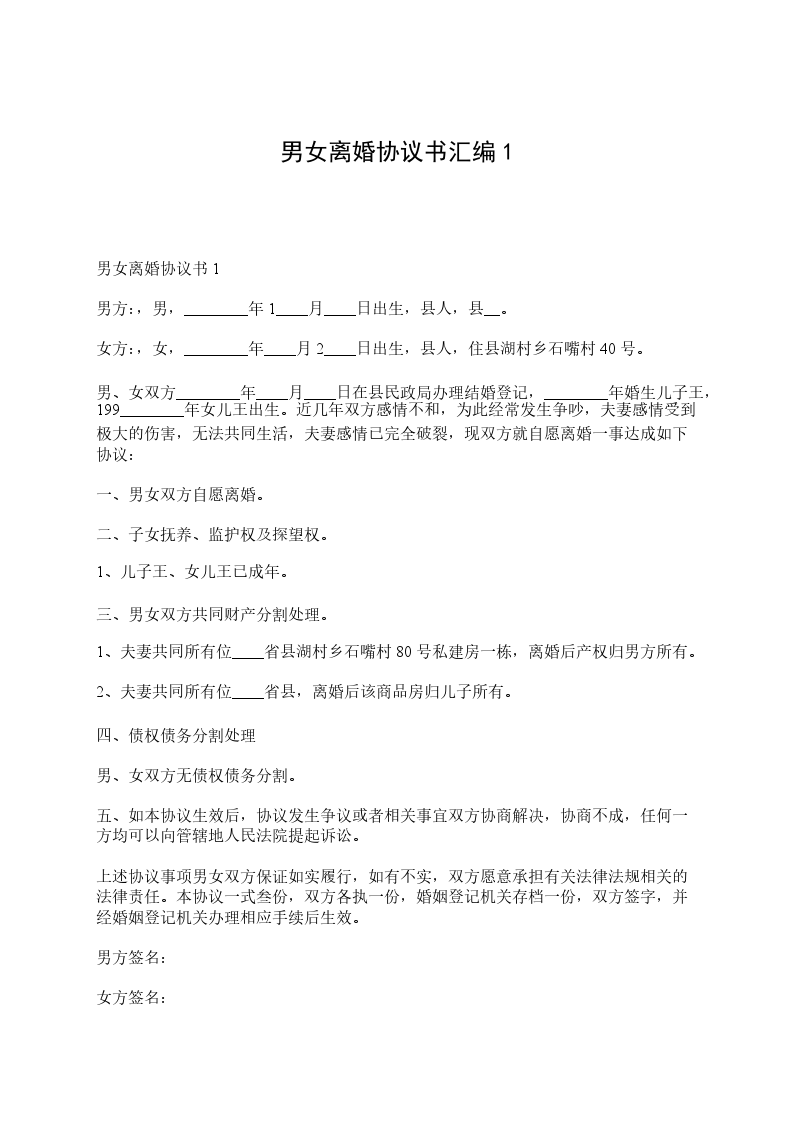 男女离婚协议书汇编 1

男女离婚协议书 1

男方:，男，________年 1____月____日出生，县人，县__。

女方:，女，________年____月 2____日出生，县人，住县湖村乡石嘴村 40 号。

男、女双方________年____月____日在县民政局办理结婚登记，________年婚生儿子王，199________年女儿王出生。近几年双方感情不和，为此经常发生争吵，夫妻感情受到极大的伤害，无法共同生活，夫妻感情已完全破裂，现双方就自愿离婚一事达成如下协议:

一、男女双方自愿离婚。

二、子女抚养、监护权及探望权。

1、儿子王、女儿王已成年。

三、男女双方共同财产分割处理。

1、夫妻共同所有位____省县湖村乡石嘴村 80 号私建房一栋，离婚后产权归男方所有。

2、夫妻共同所有位____省县，离婚后该商品房归儿子所有。

四、债权债务分割处理

男、女双方无债权债务分割。

五、如本协议生效后，协议发生争议或者相关事宜双方协商解决，协商不成，任何一方均可以向管辖地人民法院提起诉讼。

上述协议事项男女双方保证如实履行，如有不实，双方愿意承担有关法律法规相关的法律责任。本协议一式叁份，双方各执一份，婚姻登记机关存档一份，双方签字，并经婚姻登记机关办理相应手续后生效。

男方签名:

女方签名: